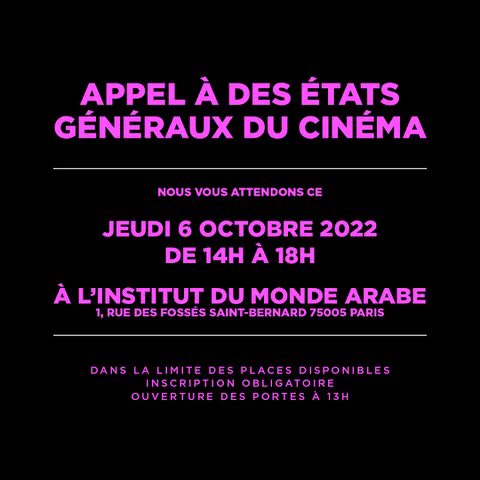 APPEL À DES ÉTATS
GÉNÉRAUX DU CINÉMA

NOUS VOUS ATTENDONS CE

JEUDI 6 OCTOBRE 2022
DE 14H À 18H

À L'INSTITUT DU MONDE ARABE
1, RUE DES FOSSÉS SAINT-BERNARD 75005 PARIS

DANS LA LIMITE DES PLACES DISPONIBLES
INSCRIPTION OBLIGATOIRE
OUVERTURE DES PORTES À 13H